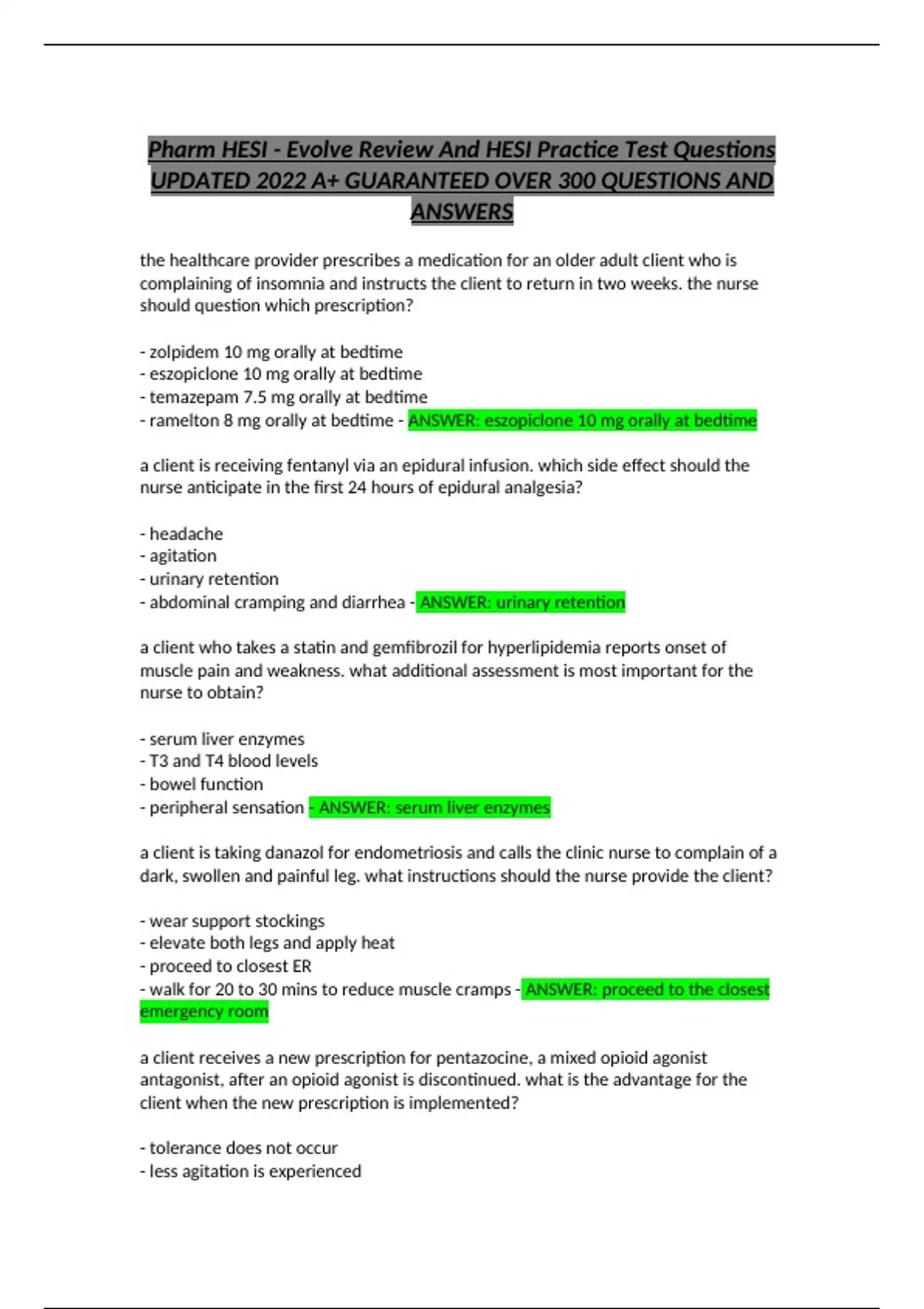 Pharm HESI - Evolve Review And HESI Practice Test Questions UPDATED 2022 A+ GUARANTEED OVER 300 QUESTIONS AND ANSWERS

the healthcare provider prescribes a medication for an older adult client who is complaining of insomnia and instructs the client to return in two weeks. the nurse should question which prescription?

- zolpidem 10 mg orally at bedtime
- eszopiclone 10 mg orally at bedtime
- temazepam 7.5 mg orally at bedtime
- ramelton 8 mg orally at bedtime - ANSWER: eszopiclone 10 mg orally at bedtime

a client is receiving fentanyl via an epidural infusion. which side effect should the nurse anticipate in the first 24 hours of epidural analgesia?

- headache
- agitation
- urinary retention
- abdominal cramping and diarrhea - ANSWER: urinary retention

a client who takes a statin and gemfibrozil for hyperlipidemia reports onset of muscle pain and weakness. what additional assessment is most important for the nurse to obtain?

- serum liver enzymes
- T3 and T4 blood levels
- bowel function
- peripheral sensation - ANSWER: serum liver enzymes

a client is taking danazol for endometriosis and calls the clinic nurse to complain of a dark, swollen and painful leg. what instructions should the nurse provide the client?

- wear support stockings
- elevate both legs and apply heat
- proceed to closest ER
- walk for 20 to 30 mins to reduce muscle cramps - ANSWER: proceed to the closest emergency room

a client receives a new prescription for pentazocine, a mixed opioid agonist antagonist, after an opioid agonist is discontinued. what is the advantage for the client when the new prescription is implemented?

- tolerance does not occur
- less agitation is experienced